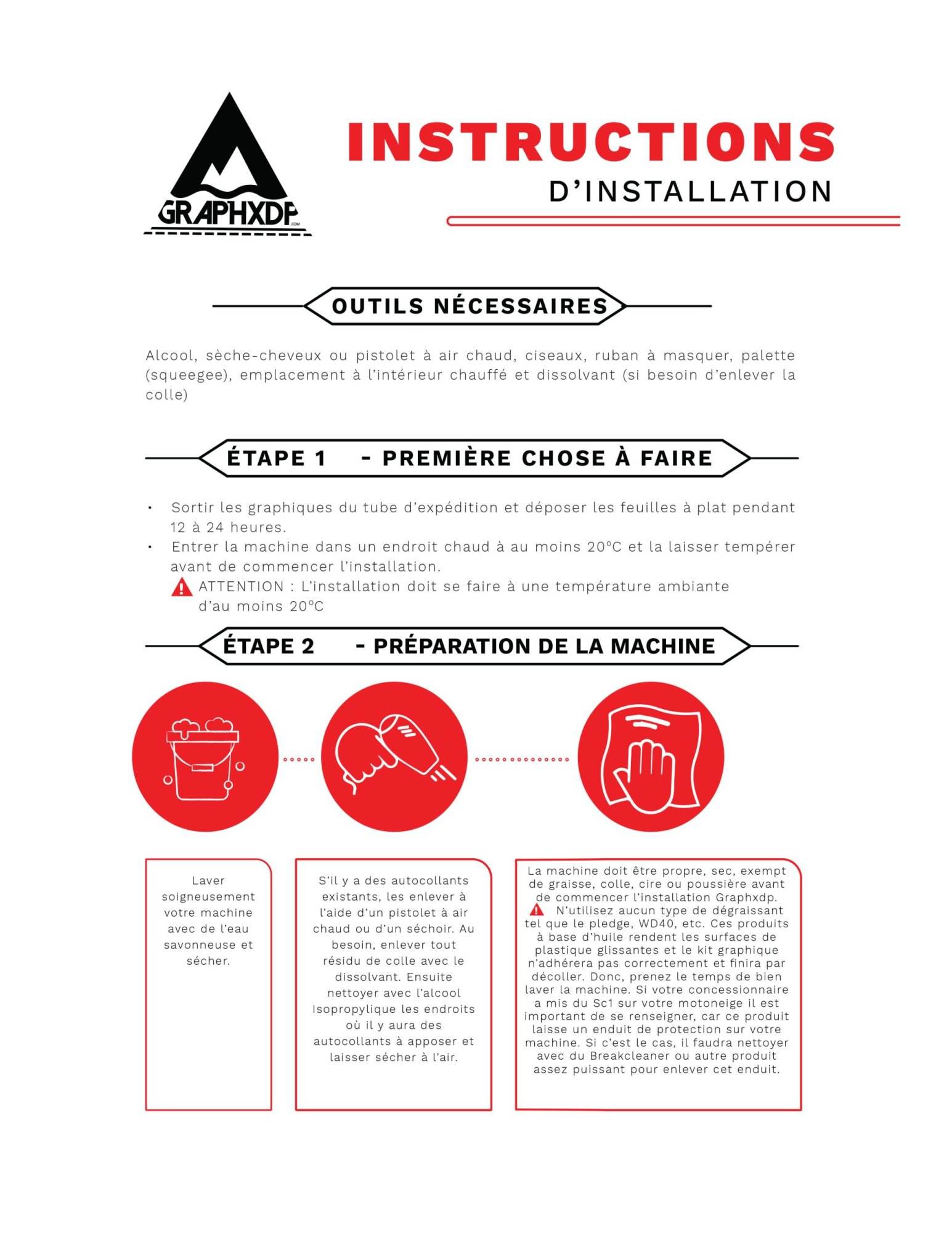 GRAPHXDP .COM

INSTRUCTIONS
D'INSTALLATION

OUTILS NÉCESSAIRES

Alcool, sèche-cheveux ou pistolet à air chaud, ciseaux, ruban à masquer, palette (squeegee), emplacement à l'intérieur chauffé et dissolvant (si besoin d'enlever la colle)

ÉTAPE 1 - PREMIÈRE CHOSE À FAIRE

• Sortir les graphiques du tube d'expédition et déposer les feuilles à plat pendant 12 à 24 heures.
• Entrer la machine dans un endroit chaud à au moins 20°C et la laisser tempérer avant de commencer l'installation.
ATTENTION : L'installation doit se faire à une température ambiante d'au moins 20°C

ÉTAPE 2 - PRÉPARATION DE LA MACHINE

Laver soigneusement votre machine avec de l'eau savonneuse et sécher.

S'il y a des autocollants existants, les enlever à l'aide d'un pistolet à air chaud ou d'un séchoir. Au besoin, enlever tout résidu de colle avec le dissolvant. Ensuite nettoyer avec l'alcool Isopropylique les endroits où il y aura des autocollants à apposer et laisser sécher à l'air.

La machine doit être propre, sec, exempt de graisse, colle, cire ou poussière avant de commencer l'installation Graphxdp.
N'utilisez aucun type de dégraissant tel que le pledge, WD40, etc. Ces produits à base d'huile rendent les surfaces de plastique glissantes et le kit graphique n'adhérera pas correctement et finira par décoller. Donc, prenez le temps de bien laver la machine. Si votre concessionnaire a mis du Sc1 sur votre motoneige il est important de se renseigner, car ce produit laisse un enduit de protection sur votre machine. Si c'est le cas, il faudra nettoyer avec du Breakcleaner ou autre produit assez puissant pour enlever cet enduit.